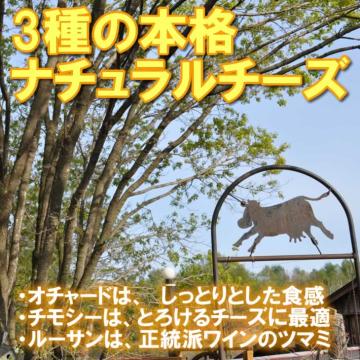 3種の本格
ナチュラルチーズ

・オチャードは、しっとりとした食感
・チモシーは、とろけるチーズに最適
・ルーサンは、正統派ワインのツマミ